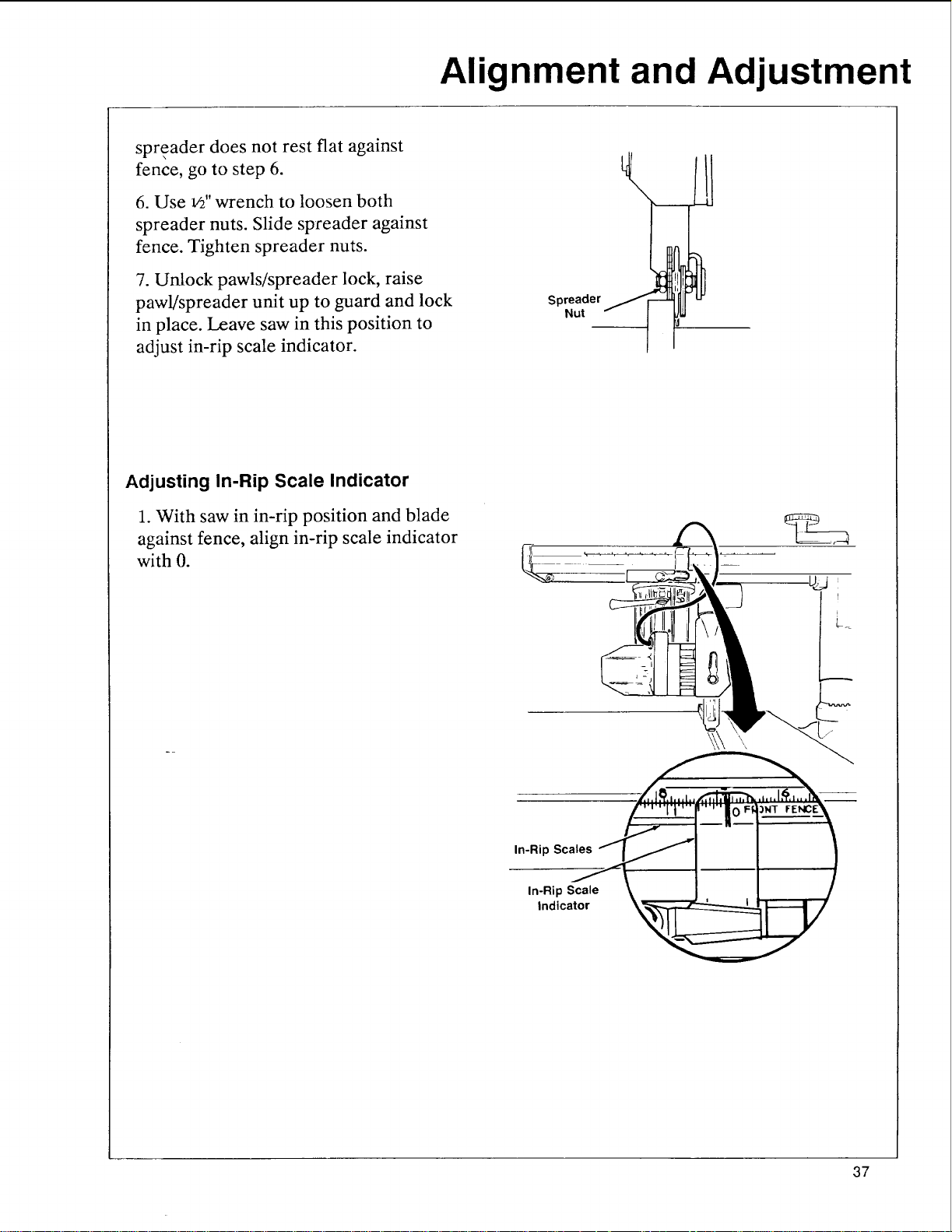 Alignment and Adjustment

spreader does not rest flat against fence, go to step 6.

6. Use ½" wrench to loosen both spreader nuts. Slide spreader against fence. Tighten spreader nuts.

7. Unlock pawls/spreader lock, raise pawl/spreader unit up to guard and lock in place. Leave saw in this position to adjust in-rip scale indicator.

Spreader Nut

Adjusting In-Rip Scale Indicator

1. With saw in in-rip position and blade against fence, align in-rip scale indicator with 0.

8

16

0 FRONT FENCE

In-Rip Scales

In-Rip Scale Indicator

37